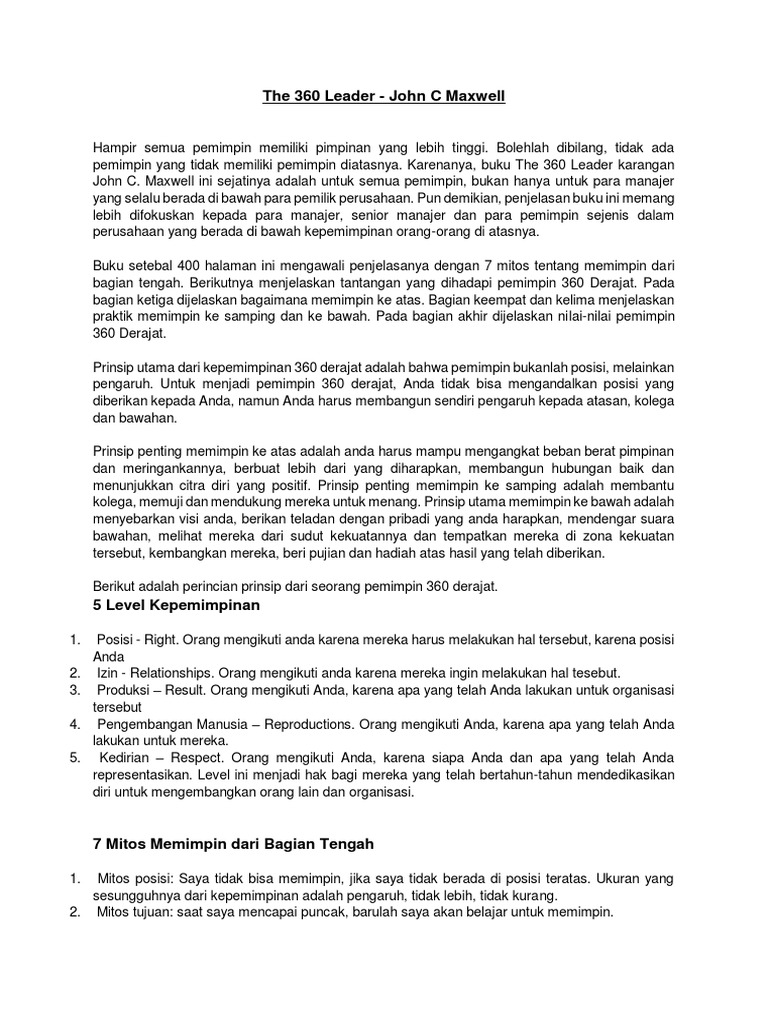 The 360 Leader - John C Maxwell

Hampir semua pemimpin memiliki pimpinan yang lebih tinggi. Bolehlah dibilang, tidak ada pemimpin yang tidak memiliki pemimpin diatasnya. Karenanya, buku The 360 Leader karangan John C. Maxwell ini sejatinya adalah untuk semua pemimpin, bukan hanya untuk para manajer yang selalu berada di bawah para pemilik perusahaan. Pun demikian, penjelasan buku ini memang lebih difokuskan kepada para manajer, senior manajer dan para pemimpin sejenis dalam perusahaan yang berada di bawah kepemimpinan orang-orang di atasnya.

Buku setebal 400 halaman ini mengawali penjelasanya dengan 7 mitos tentang memimpin dari bagian tengah. Berikutnya menjelaskan tantangan yang dihadapi pemimpin 360 Derajat. Pada bagian ketiga dijelaskan bagaimana memimpin ke atas. Bagian keempat dan kelima menjelaskan praktik memimpin ke samping dan ke bawah. Pada bagian akhir dijelaskan nilai-nilai pemimpin 360 Derajat.

Prinsip utama dari kepemimpinan 360 derajat adalah bahwa pemimpin bukanlah posisi, melainkan pengaruh. Untuk menjadi pemimpin 360 derajat, Anda tidak bisa mengandalkan posisi yang diberikan kepada Anda, namun Anda harus membangun sendiri pengaruh kepada atasan, kolega dan bawahan.

Prinsip penting memimpin ke atas adalah anda harus mampu mengangkat beban berat pimpinan dan meringankannya, berbuat lebih dari yang diharapkan, membangun hubungan baik dan menunjukkan citra diri yang positif. Prinsip penting memimpin ke samping adalah membantu kolega, memuji dan mendukung mereka untuk menang. Prinsip utama memimpin ke bawah adalah menyebarkan visi anda, berikan teladan dengan pribadi yang anda harapkan, mendengar suara bawahan, melihat mereka dari sudut kekuatannya dan tempatkan mereka di zona kekuatan tersebut, kembangkan mereka, beri pujian dan hadiah atas hasil yang telah diberikan.

Berikut adalah perincian prinsip dari seorang pemimpin 360 derajat.
5 Level Kepemimpinan

1. Posisi - Right. Orang mengikuti anda karena mereka harus melakukan hal tersebut, karena posisi Anda
2. Izin - Relationships. Orang mengikuti anda karena mereka ingin melakukan hal tesebut.
3. Produksi – Result. Orang mengikuti Anda, karena apa yang telah Anda lakukan untuk organisasi tersebut
4. Pengembangan Manusia – Reproductions. Orang mengikuti Anda, karena apa yang telah Anda lakukan untuk mereka.
5. Kedirian – Respect. Orang mengikuti Anda, karena siapa Anda dan apa yang telah Anda representasikan. Level ini menjadi hak bagi mereka yang telah bertahun-tahun mendedikasikan diri untuk mengembangkan orang lain dan organisasi.

7 Mitos Memimpin dari Bagian Tengah

1. Mitos posisi: Saya tidak bisa memimpin, jika saya tidak berada di posisi teratas. Ukuran yang sesungguhnya dari kepemimpinan adalah pengaruh, tidak lebih, tidak kurang.
2. Mitos tujuan: saat saya mencapai puncak, barulah saya akan belajar untuk memimpin.